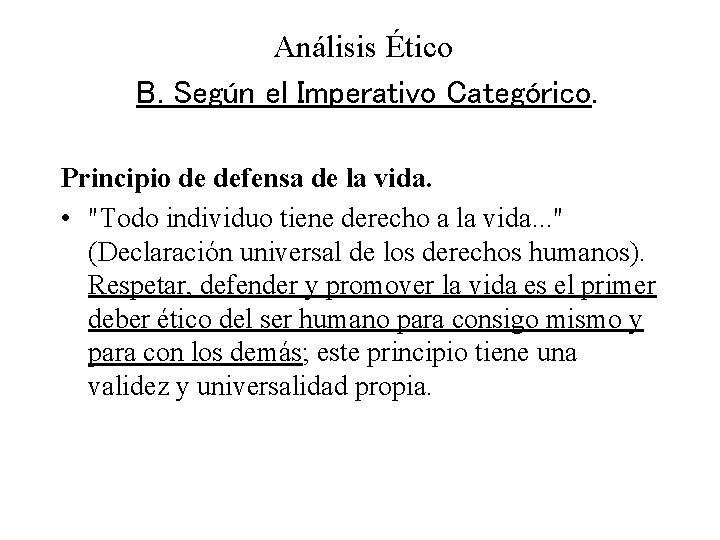 Análisis Ético

B. Según el Imperativo Categórico.

Principio de defensa de la vida.

• "Todo individuo tiene derecho a la vida..." (Declaración universal de los derechos humanos). Respetar, defender y promover la vida es el primer deber ético del ser humano para consigo mismo y para con los demás; este principio tiene una validez y universalidad propia.